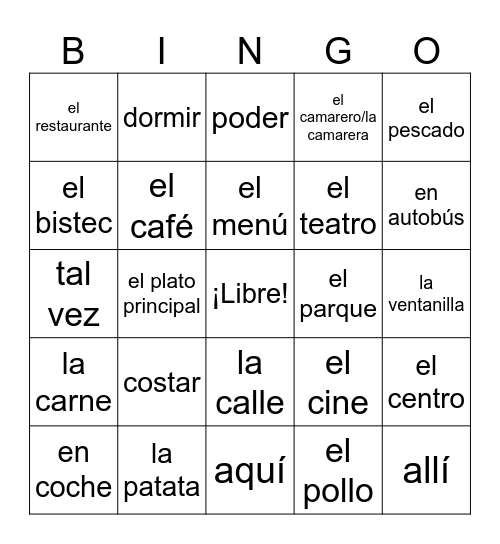 | B | I | N | G | O |
|---|---|---|---|---|
| el restaurante | dormir | poder | el camarero/la camarera | el pescado |
| el bistec | el café | el menú | el teatro | en autobús |
| tal vez | el plato principal | ¡Libre! | el parque | la ventanilla |
| la carne | costar | la calle | el cine | el centro |
| en coche | la patata | aquí | el pollo | allí |